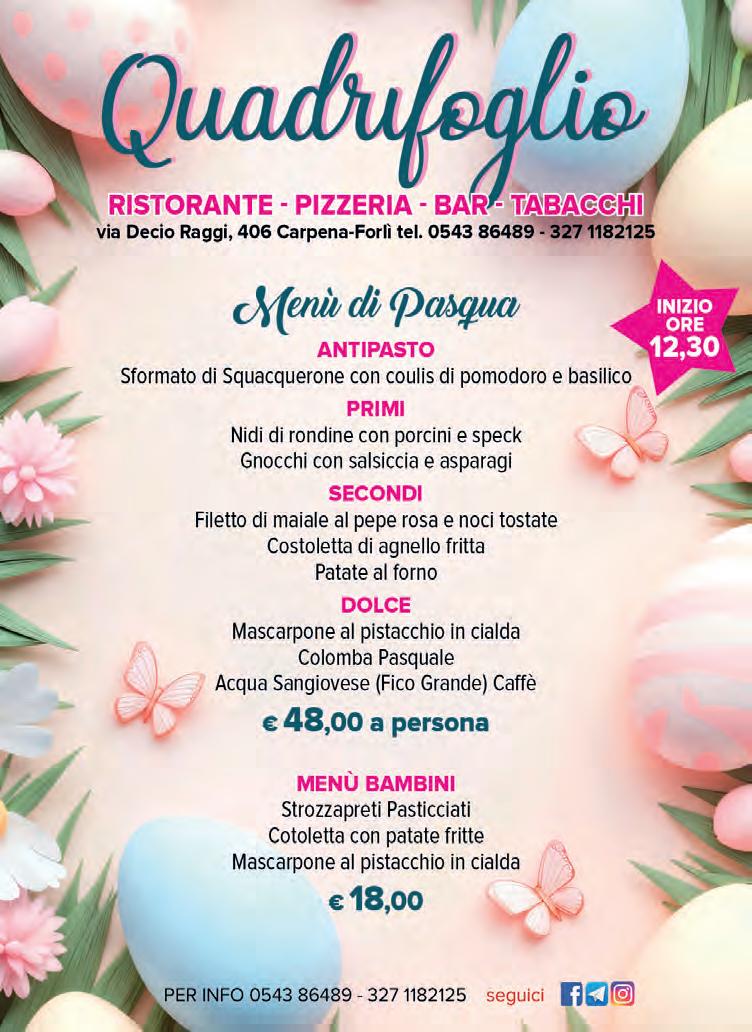 Quadrifoglio

RISTORANTE - PIZZERIA - BAR - TABACCHI
via Decio Raggi, 406 Carpena-Forlì tel. 0543 86489 - 327 1182125

Menù di Pasqua

INIZIO ORE 12,30

ANTIPASTO
Sformato di Squacquerone con coulis di pomodoro e basilico

PRIMI
Nidi di rondine con porcini e speck
Gnocchi con salsiccia e asparagi

SECONDI
Filetto di maiale al pepe rosa e noci tostate
Costoletta di agnello fritta
Patate al forno

DOLCE
Mascarpone al pistacchio in cialda
Colomba Pasquale
Acqua Sangiovese (Fico Grande) Caffè

€ 48,00 a persona

MENÙ BAMBINI
Strozzapreti Pasticciati
Cotoletta con patate fritte
Mascarpone al pistacchio in cialda

€ 18,00

PER INFO 0543 86489 - 327 1182125 seguici